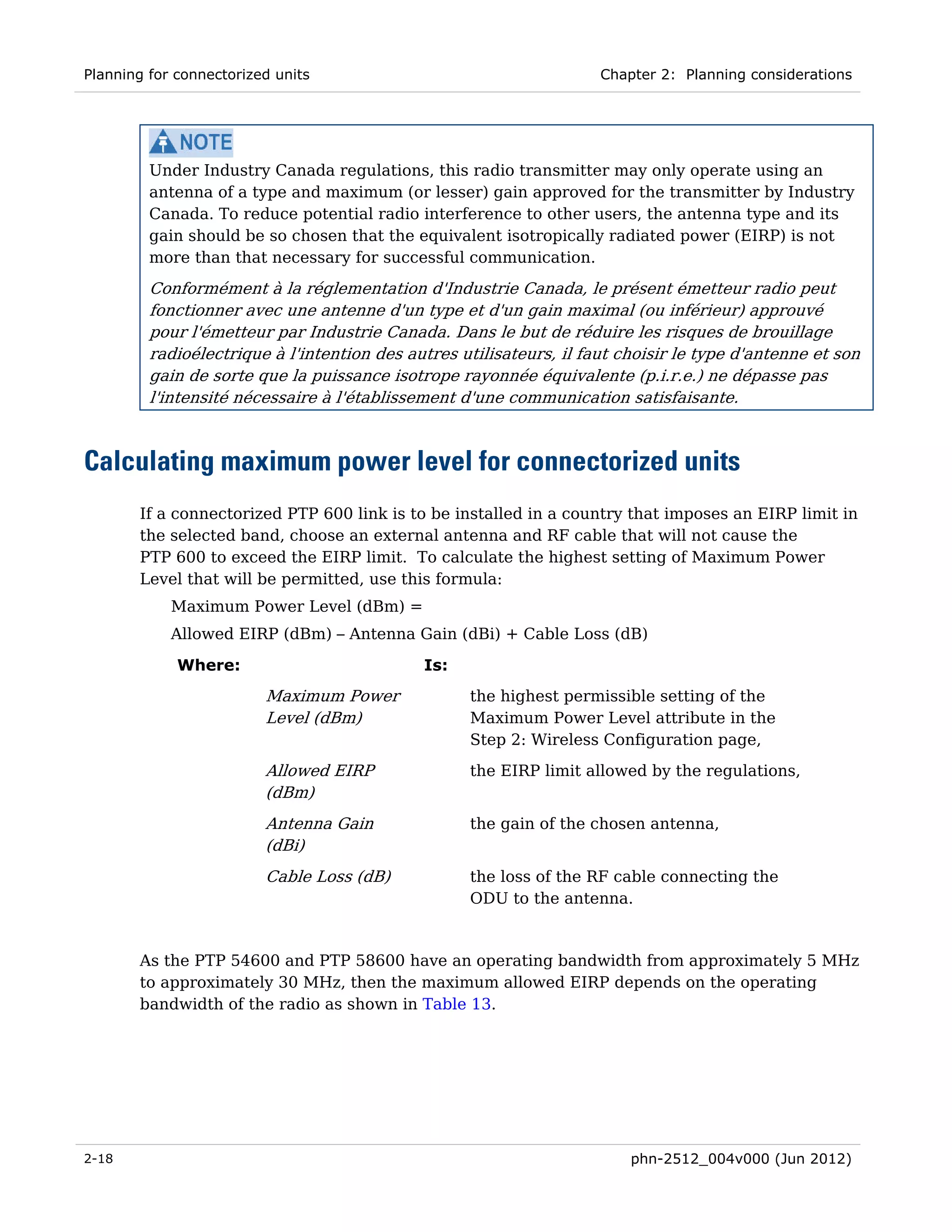 Planning for connectorized units

Chapter 2: Planning considerations

NOTE

Under Industry Canada regulations, this radio transmitter may only operate using an antenna of a type and maximum (or lesser) gain approved for the transmitter by Industry Canada. To reduce potential radio interference to other users, the antenna type and its gain should be so chosen that the equivalent isotropically radiated power (EIRP) is not more than that necessary for successful communication.

Conformément à la réglementation d'Industrie Canada, le présent émetteur radio peut fonctionner avec une antenne d'un type et d'un gain maximal (ou inférieur) approuvé pour l'émetteur par Industrie Canada. Dans le but de réduire les risques de brouillage radioélectrique à l'intention des autres utilisateurs, il faut choisir le type d'antenne et son gain de sorte que la puissance isotrope rayonnée équivalente (p.i.r.e.) ne dépasse pas l'intensité nécessaire à l'établissement d'une communication satisfaisante.

Calculating maximum power level for connectorized units

If a connectorized PTP 600 link is to be installed in a country that imposes an EIRP limit in the selected band, choose an external antenna and RF cable that will not cause the PTP 600 to exceed the EIRP limit. To calculate the highest setting of Maximum Power Level that will be permitted, use this formula:

Maximum Power Level (dBm) =

Allowed EIRP (dBm) – Antenna Gain (dBi) + Cable Loss (dB)

| Where: | Is: |
|---|---|
| Maximum Power Level (dBm) | the highest permissible setting of the Maximum Power Level attribute in the Step 2: Wireless Configuration page, |
| Allowed EIRP (dBm) | the EIRP limit allowed by the regulations, |
| Antenna Gain (dBi) | the gain of the chosen antenna, |
| Cable Loss (dB) | the loss of the RF cable connecting the ODU to the antenna. |

As the PTP 54600 and PTP 58600 have an operating bandwidth from approximately 5 MHz to approximately 30 MHz, then the maximum allowed EIRP depends on the operating bandwidth of the radio as shown in Table 13.

2-18

phn-2512_004v000 (Jun 2012)